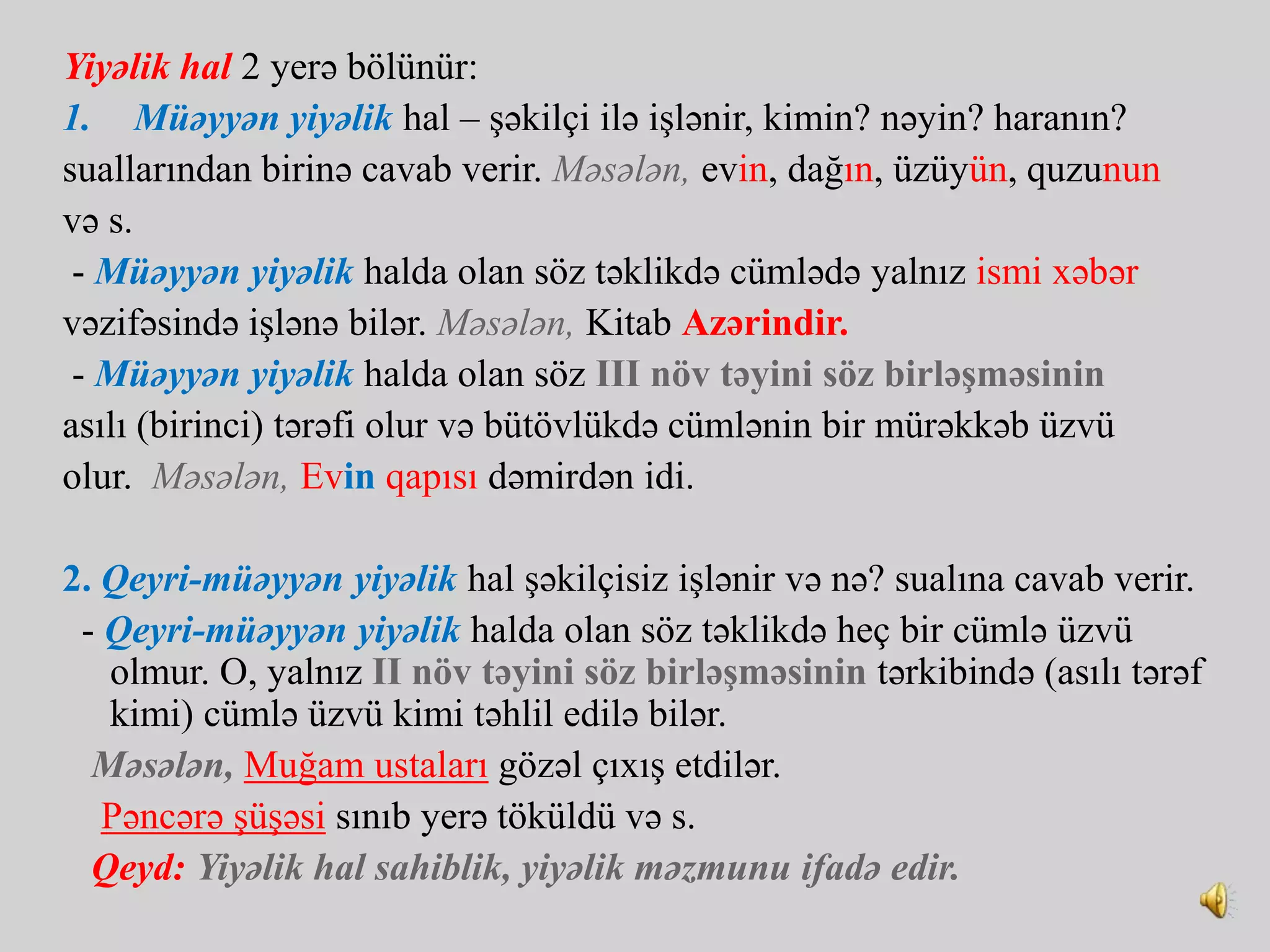 Yiyəlik hal 2 yerə bölünür:
1. Müəyyən yiyəlik hal – şəkilçi ilə işlənir, kimin? nəyin? haranın? suallarından birinə cavab verir. Məsələn, evin, dağın, üzüyün, quzunun və s.

- Müəyyən yiyəlik halda olan söz təklikdə cümlədə yalnız ismi xəbər vəzifəsində işlənə bilər. Məsələn, Kitab Azərindir.

- Müəyyən yiyəlik halda olan söz III növ təyini söz birləşməsinin asılı (birinci) tərəfi olur və bütövlükdə cümlənin bir mürəkkəb üzvü olur. Məsələn, Evin qapısı dəmirdən idi.

2. Qeyri-müəyyən yiyəlik hal şəkilçisiz işlənir və nə? sualına cavab verir.

- Qeyri-müəyyən yiyəlik halda olan söz təklikdə heç bir cümlə üzvü olmur. O, yalnız II növ təyini söz birləşməsinin tərkibində (asılı tərəf kimi) cümlə üzvü kimi təhlil edilə bilər.

Məsələn, Muğam ustaları gözəl çıxış etdilər.

Pəncərə şüşəsi sınıb yerə töküldü və s.

Qeyd: Yiyəlik hal sahiblik, yiyəlik məzmunu ifadə edir.